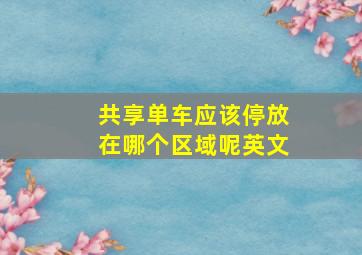 共享单车应该停放在哪个区域呢英文